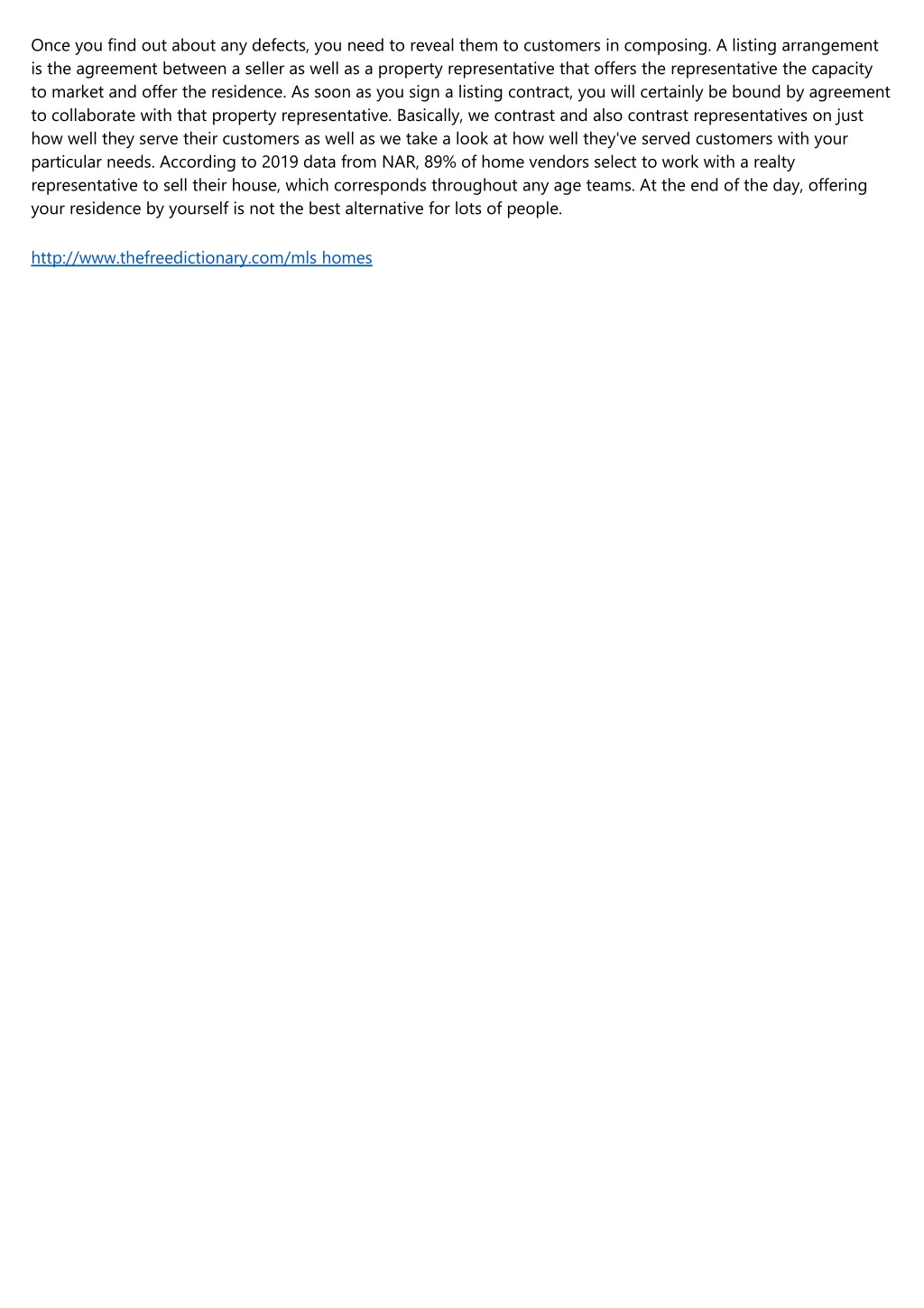 Once you find out about any defects, you need to reveal them to customers in composing. A listing arrangement is the agreement between a seller as well as a property representative that offers the representative the capacity to market and offer the residence. As soon as you sign a listing contract, you will certainly be bound by agreement to collaborate with that property representative. Basically, we contrast and also contrast representatives on just how well they serve their customers as well as we take a look at how well they've served customers with your particular needs. According to 2019 data from NAR, 89% of home vendors select to work with a realty representative to sell their house, which corresponds throughout any age teams. At the end of the day, offering your residence by yourself is not the best alternative for lots of people.

http://www.thefreedictionary.com/mls homes